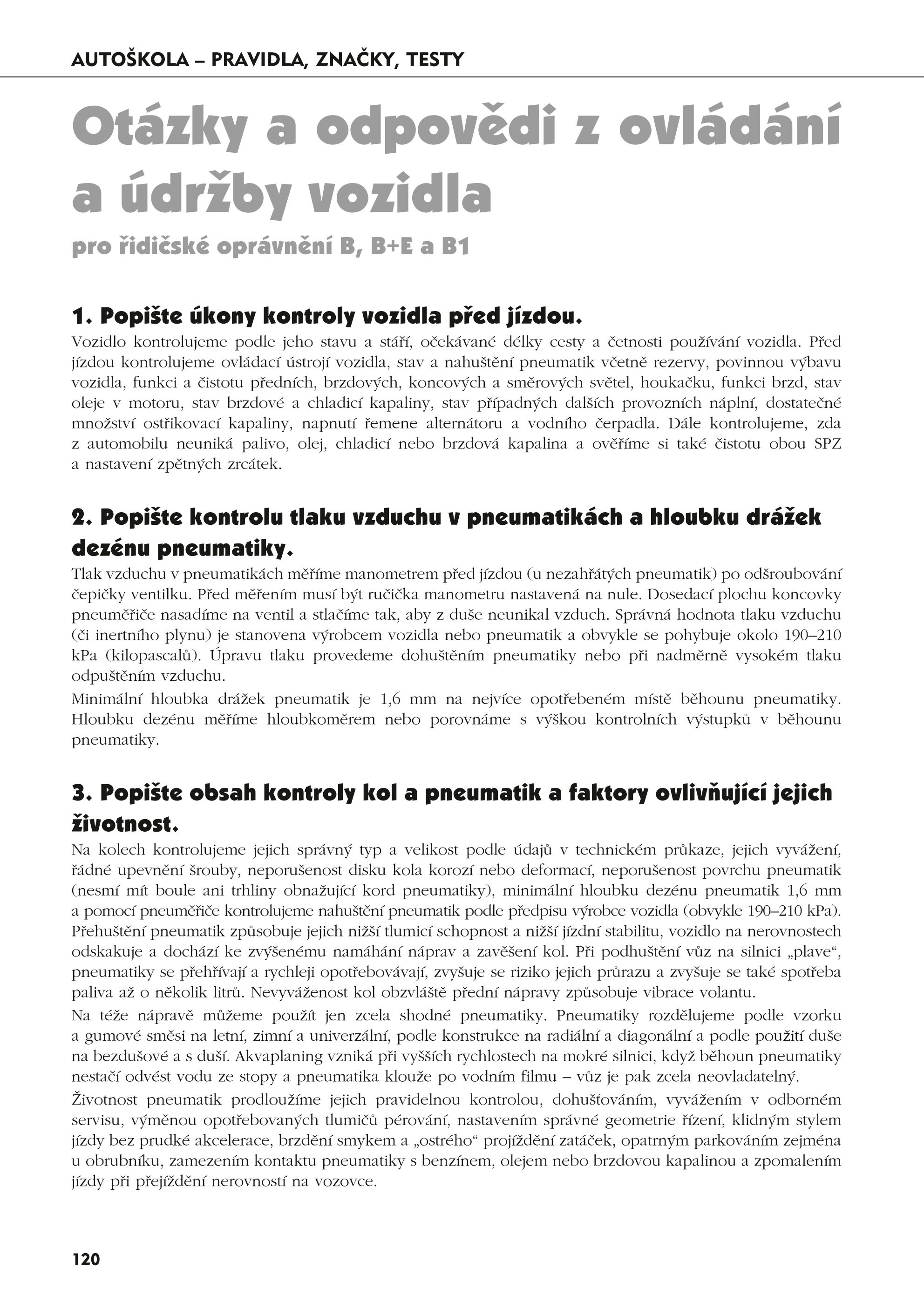 AUTOŠKOLA – PRAVIDLA, ZNAČKY, TESTY

Otázky a odpovědi z ovládání a údržby vozidla

pro řidičské oprávnění B, B+E a B1

1. Popište úkony kontroly vozidla před jízdou.

Vozidlo kontrolujeme podle jeho stavu a stáří, očekávané délky cesty a četnosti používání vozidla. Před jízdou kontrolujeme ovládací ústrojí vozidla, stav a nahuštění pneumatik včetně rezervy, povinnou výbavu vozidla, funkci a čistotu předních, brzdových, koncových a směrových světel, houkačku, funkci brzd, stav oleje v motoru, stav brzdové a chladicí kapaliny, stav případných dalších provozních náplní, dostatečné množství ostřikovací kapaliny, napnutí řemene alternátoru a vodního čerpadla. Dále kontrolujeme, zda z automobilu neuniká palivo, olej, chladicí nebo brzdová kapalina a ověříme si také čistotu obou SPZ a nastavení zpětných zrcátek.

2. Popište kontrolu tlaku vzduchu v pneumatikách a hloubku drážek dezénu pneumatiky.

Tlak vzduchu v pneumatikách měříme manometrem před jízdou (u nezahřátých pneumatik) po odšroubování čepičky ventilku. Před měřením musí být ručička manometru nastavená na nule. Dosedací plochu koncovky pneuměřiče nasadíme na ventil a stlačíme tak, aby z duše neunikal vzduch. Správná hodnota tlaku vzduchu (či inertního plynu) je stanovena výrobcem vozidla nebo pneumatik a obvykle se pohybuje okolo 190–210 kPa (kilopascalů). Úpravu tlaku provedeme dohuštěním pneumatiky nebo při nadměrně vysokém tlaku odpuštěním vzduchu.

Minimální hloubka drážek pneumatik je 1,6 mm na nejvíce opotřebeném místě běhounu pneumatiky. Hloubku dezénu měříme hloubkoměrem nebo porovnáme s výškou kontrolních výstupků v běhounu pneumatiky.

3. Popište obsah kontroly kol a pneumatik a faktory ovlivňující jejich životnost.

Na kolech kontrolujeme jejich správný typ a velikost podle údajů v technickém průkaze, jejich vyvážení, řádné upevnění šrouby, neporušenost disku kola korozí nebo deformací, neporušenost povrchu pneumatik (nesmí mít boule ani trhliny obnažující kord pneumatiky), minimální hloubku dezénu pneumatik 1,6 mm a pomocí pneuměřiče kontrolujeme nahuštění pneumatik podle předpisu výrobce vozidla (obvykle 190–210 kPa). Přehuštění pneumatik způsobuje jejich nižší tlumicí schopnost a nižší jízdní stabilitu, vozidlo na nerovnostech odskakuje a dochází ke zvýšenému namáhání náprav a zavěšení kol. Při podhuštění vůz na silnici „plave“, pneumatiky se přehřívají a rychleji opotřebovávají, zvyšuje se riziko jejich průrazu a zvyšuje se také spotřeba paliva až o několik litrů. Nevyváženost kol obzvláště přední nápravy způsobuje vibrace volantu.

Na téže nápravě můžeme použít jen zcela shodné pneumatiky. Pneumatiky rozdělujeme podle vzorku a gumové směsi na letní, zimní a univerzální, podle konstrukce na radiální a diagonální a podle použití duše na bezdušové a s duší. Akvaplaning vzniká při vyšších rychlostech na mokré silnici, když běhoun pneumatiky nestačí odvést vodu ze stopy a pneumatika klouže po vodním filmu – vůz je pak zcela neovladatelný.

Životnost pneumatik prodloužíme jejich pravidelnou kontrolou, dohušťováním, vyvážením v odborném servisu, výměnou opotřebovaných tlumičů pérování, nastavením správné geometrie řízení, klidným stylem jízdy bez prudké akcelerace, brzdění smykem a „ostrého“ projíždění zatáček, opatrným parkováním zejména u obrubníku, zamezením kontaktu pneumatiky s benzínem, olejem nebo brzdovou kapalinou a zpomalením jízdy při přejíždění nerovností na vozovce.

120